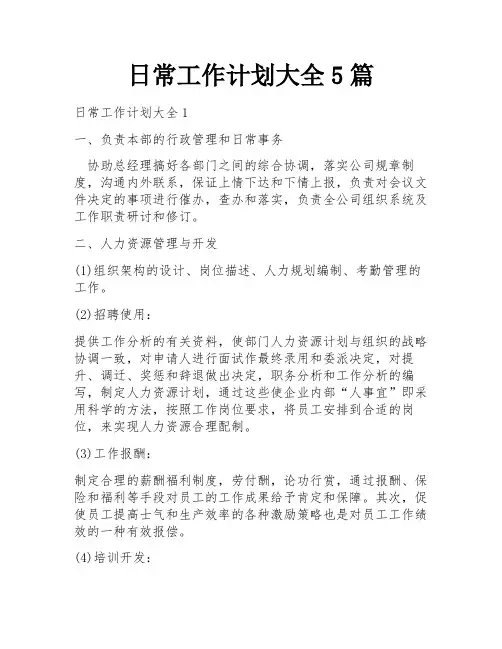 日常工作计划大全5篇

日常工作计划大全1

一、负责本部的行政管理和日常事务

协助总经理搞好各部门之间的综合协调，落实公司规章制度，沟通内外联系，保证上情下达和下情上报，负责对会议文件决定的事项进行催办，查办和落实，负责全公司组织系统及工作职责研讨和修订。

二、人力资源管理与开发

(1)组织架构的设计、岗位描述、人力规划编制、考勤管理的工作。

(2)招聘使用：

提供工作分析的有关资料，使部门人力资源计划与组织的战略协调一致，对申请人进行面试作最终录用和委派决定，对提升、调迁、奖惩和辞退做出决定，职务分析和工作分析的编写，制定人力资源计划，通过这些使企业内部“人事宜”即采用科学的方法，按照工作岗位要求，将员工安排到合适的岗位，来实现人力资源合理配制。

(3)工作报酬：

制定合理的薪酬福利制度，劳付酬，论功行赏，通过报酬、保险和福利等手段对员工的工作成果给予肯定和保障。其次，促使员工提高士气和生产效率的各种激励策略也是对员工工作绩效的一种有效报偿。

(4)培训开发：